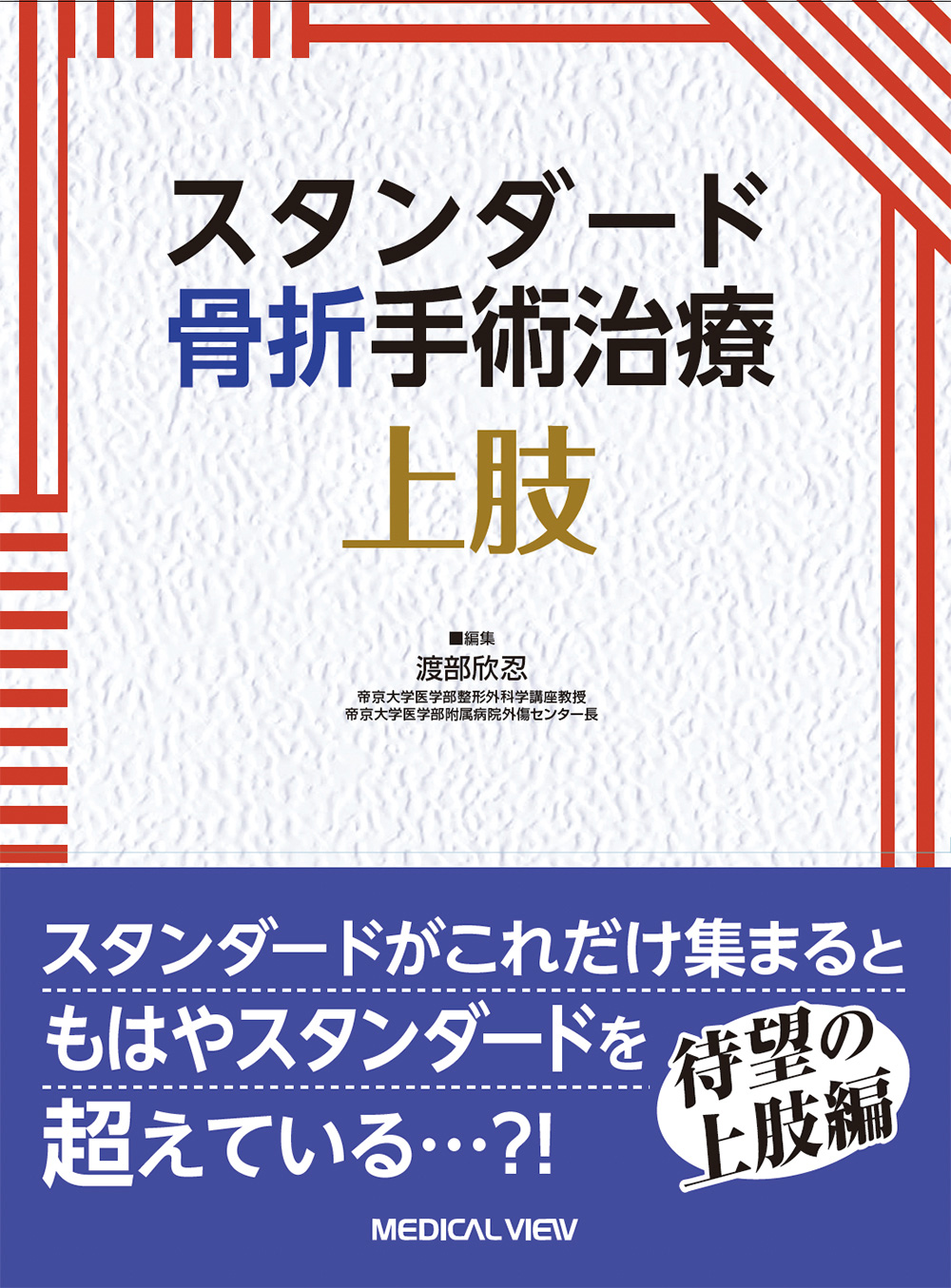 スタンダード
骨折手術治療
上肢

■編集
渡部欣忍
帝京大学医学部整形外科学講座教授
帝京大学医学部附属病院外傷センター長

スタンダードがこれだけ集まると
もはやスタンダードを
超えている…?!

待望の
上肢編

MEDICAL VIEW